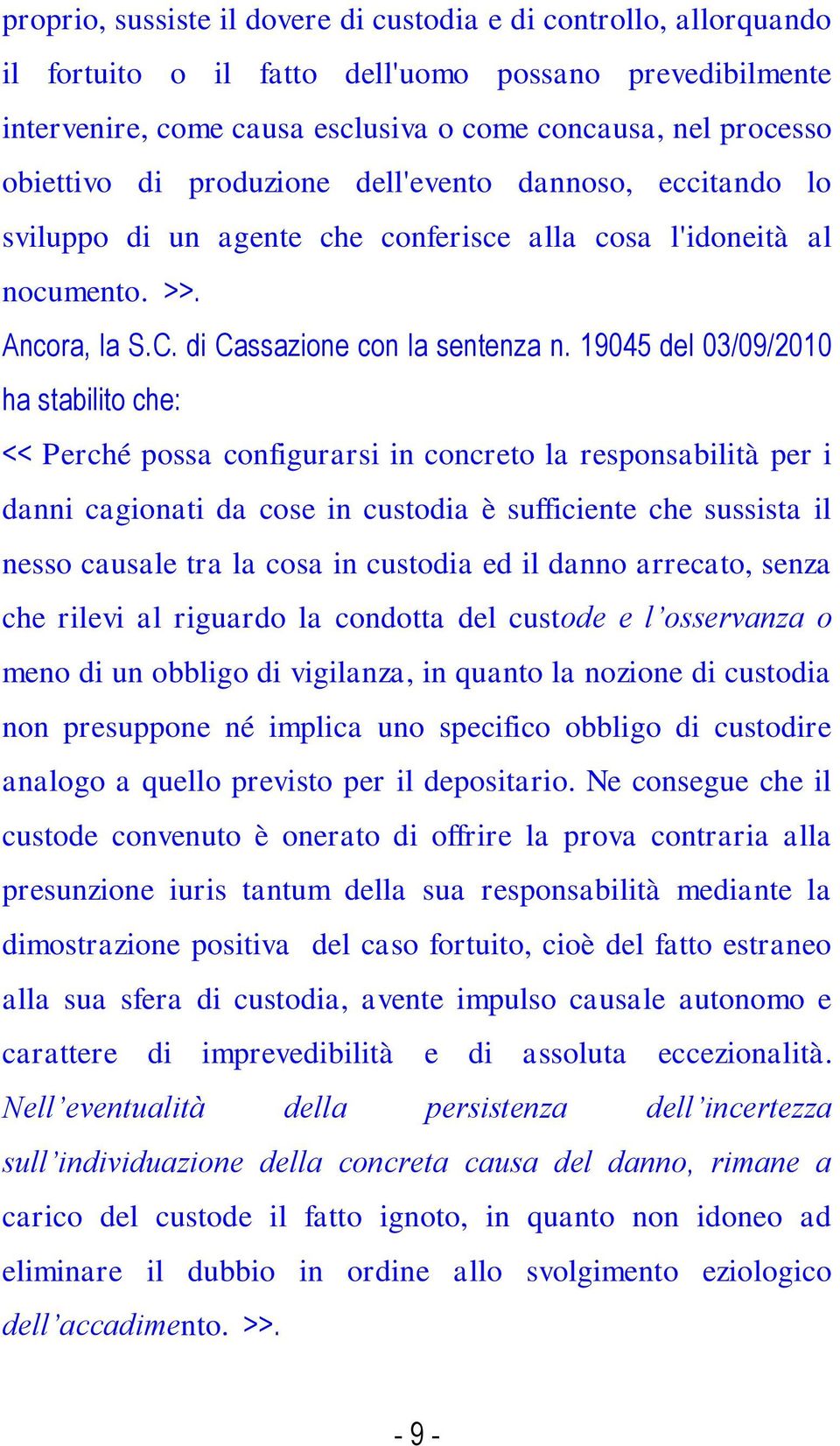 proprio, sussiste il dovere di custodia e di controllo, allorquando il fortuito o il fatto dell'uomo possano prevedibilmente intervenire, come causa esclusiva o come concausa, nel processo obiettivo di produzione dell'evento dannoso, eccitando lo sviluppo di un agente che conferisce alla cosa l'idoneità al nocumento. >>.

Ancora, la S.C. di Cassazione con la sentenza n. 19045 del 03/09/2010 ha stabilito che:

<< Perché possa configurarsi in concreto la responsabilità per i danni cagionati da cose in custodia è sufficiente che sussista il nesso causale tra la cosa in custodia ed il danno arrecato, senza che rilevi al riguardo la condotta del custode e l'osservanza o meno di un obbligo di vigilanza, in quanto la nozione di custodia non presuppone né implica uno specifico obbligo di custodire analogo a quello previsto per il depositario. Ne consegue che il custode convenuto è onerato di offrire la prova contraria alla presunzione iuris tantum della sua responsabilità mediante la dimostrazione positiva del caso fortuito, cioè del fatto estraneo alla sua sfera di custodia, avente impulso causale autonomo e carattere di imprevedibilità e di assoluta eccezionalità. Nell'eventualità della persistenza dell'incertezza sull'individuazione della concreta causa del danno, rimane a carico del custode il fatto ignoto, in quanto non idoneo ad eliminare il dubbio in ordine allo svolgimento eziologico dell'accadimento. >>.

- 9 -